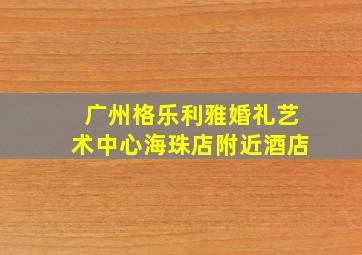 广州格乐利雅婚礼艺术中心海珠店附近酒店